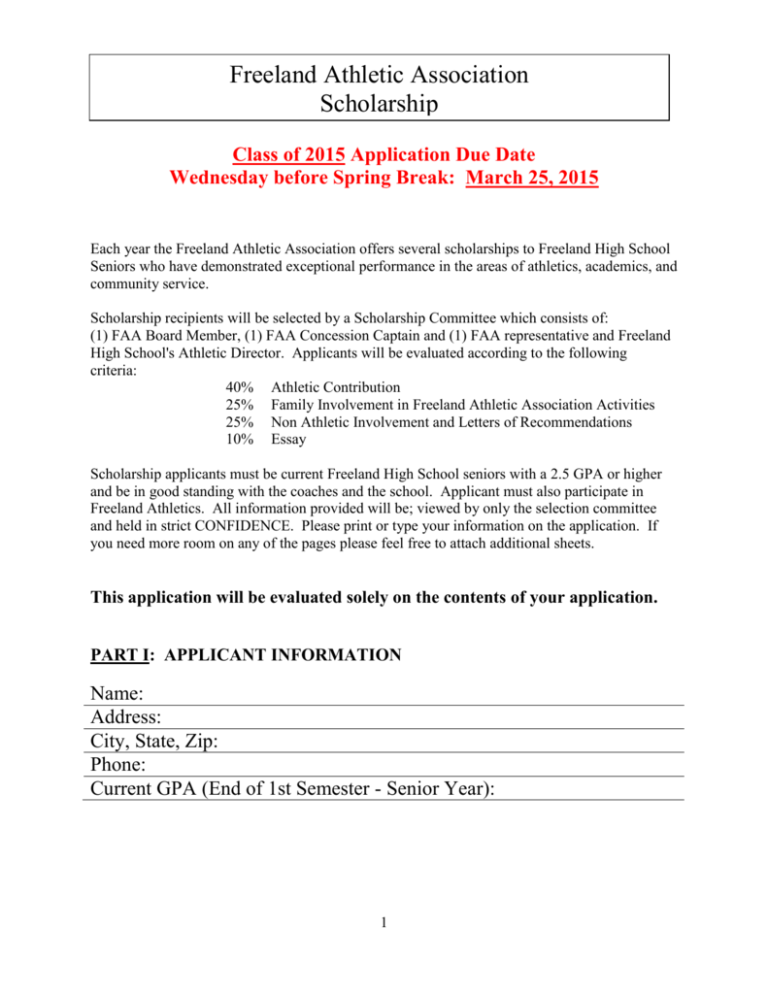 Freeland Athletic Association
Scholarship

Class of 2015 Application Due Date
Wednesday before Spring Break: March 25, 2015

Each year the Freeland Athletic Association offers several scholarships to Freeland High School Seniors who have demonstrated exceptional performance in the areas of athletics, academics, and community service.

Scholarship recipients will be selected by a Scholarship Committee which consists of: (1) FAA Board Member, (1) FAA Concession Captain and (1) FAA representative and Freeland High School's Athletic Director. Applicants will be evaluated according to the following criteria:

40% Athletic Contribution
25% Family Involvement in Freeland Athletic Association Activities
25% Non Athletic Involvement and Letters of Recommendations
10% Essay

Scholarship applicants must be current Freeland High School seniors with a 2.5 GPA or higher and be in good standing with the coaches and the school. Applicant must also participate in Freeland Athletics. All information provided will be; viewed by only the selection committee and held in strict CONFIDENCE. Please print or type your information on the application. If you need more room on any of the pages please feel free to attach additional sheets.

This application will be evaluated solely on the contents of your application.

PART I: APPLICANT INFORMATION

Name:
Address:
City, State, Zip:
Phone:
Current GPA (End of 1st Semester - Senior Year):

1